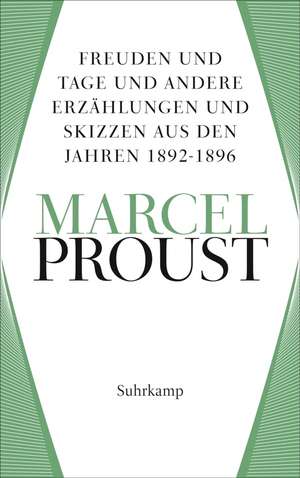 FREUDEN UND TAGE UND ANDERE ERZÄHLUNGEN UND SKIZZEN AUS DEN JAHREN 1892-1896

MARCEL
PROUST

Suhrkamp